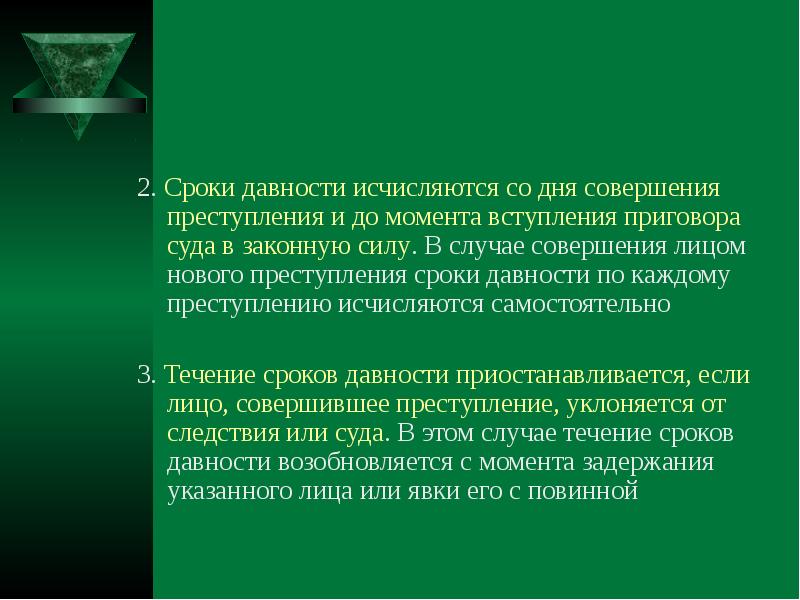 2. Сроки давности исчисляются со дня совершения преступления и до момента вступления приговора суда в законную силу. В случае совершения лицом нового преступления сроки давности по каждому преступлению исчисляются самостоятельно

3. Течение сроков давности приостанавливается, если лицо, совершившее преступление, уклоняется от следствия или суда. В этом случае течение сроков давности возобновляется с момента задержания указанного лица или явки его с повинной